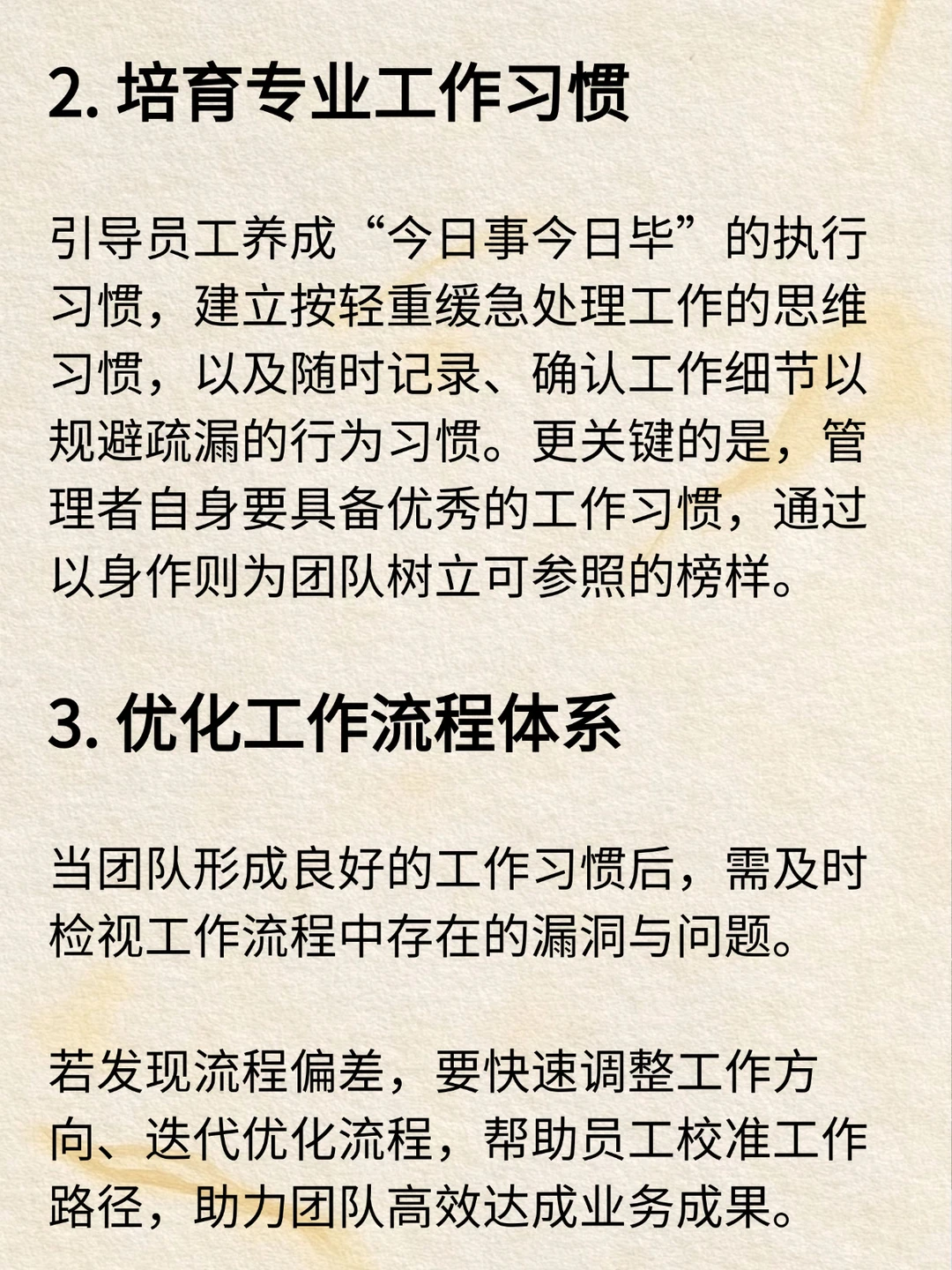 2. 培育专业工作习惯

引导员工养成“今日事今日毕”的执行习惯，建立按轻重缓急处理工作的思维习惯，以及随时记录、确认工作细节以规避疏漏的行为习惯。更关键的是，管理者自身要具备优秀的工作习惯，通过以身作则为团队树立可参照的榜样。

3. 优化工作流程体系

当团队形成良好的工作习惯后，需及时检视工作流程中存在的漏洞与问题。

若发现流程偏差，要快速调整工作方向、迭代优化流程，帮助员工校准工作路径，助力团队高效达成业务成果。